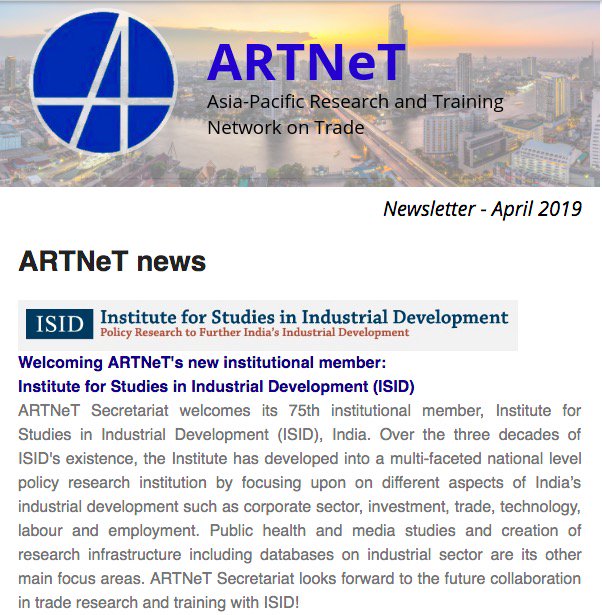 ARTNeT
Asia-Pacific Research and Training Network on Trade

Newsletter - April 2019

ARTNeT news

ISID Institute for Studies in Industrial Development
Policy Research to Further India's Industrial Development

Welcoming ARTNeT's new institutional member:
Institute for Studies in Industrial Development (ISID)

ARTNeT Secretariat welcomes its 75th institutional member, Institute for Studies in Industrial Development (ISID), India. Over the three decades of ISID's existence, the Institute has developed into a multi-faceted national level policy research institution by focusing upon on different aspects of India's industrial development such as corporate sector, investment, trade, technology, labour and employment. Public health and media studies and creation of research infrastructure including databases on industrial sector are its other main focus areas. ARTNeT Secretariat looks forward to the future collaboration in trade research and training with ISID!